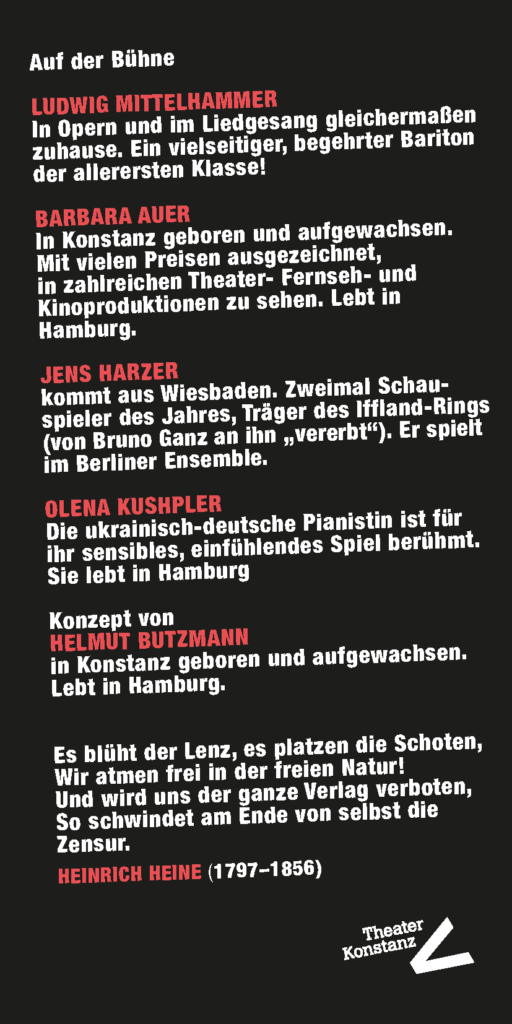 Auf der Bühne

LUDWIG MITTELHAMMER
In Opern und im Liedgesang gleichermaßen zuhause. Ein vielseitiger, begehrter Bariton der allerersten Klasse!

BARBARA AUER
In Konstanz geboren und aufgewachsen. Mit vielen Preisen ausgezeichnet, in zahlreichen Theater- Fernseh- und Kinoproduktionen zu sehen. Lebt in Hamburg.

JENS HARZER
kommt aus Wiesbaden. Zweimal Schauspieler des Jahres, Träger des Iffland-Rings (von Bruno Ganz an ihn „vererbt“). Er spielt im Berliner Ensemble.

OLENA KUSHPLER
Die ukrainisch-deutsche Pianistin ist für ihr sensibles, einfühlendes Spiel berühmt. Sie lebt in Hamburg

Konzept von
HELMUT BUTZMANN
in Konstanz geboren und aufgewachsen. Lebt in Hamburg.

Es blüht der Lenz, es platzen die Schoten,
Wir atmen frei in der freien Natur!
Und wird uns der ganze Verlag verboten,
So schwindet am Ende von selbst die Zensur.
HEINRICH HEINE (1797–1856)

Theater
Konstanz